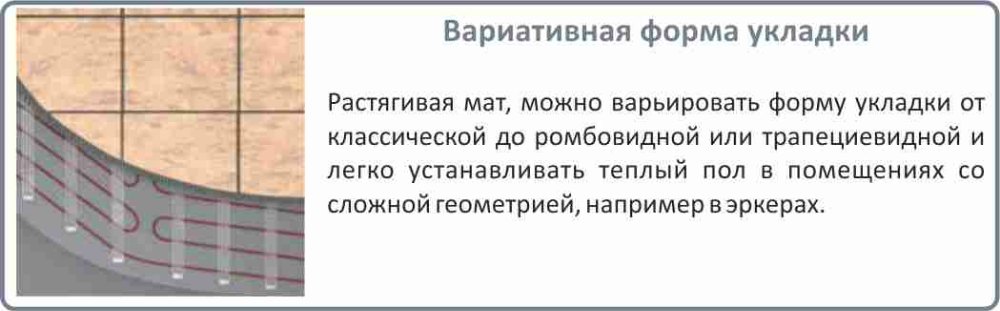 Вариативная форма укладки

Растягивая мат, можно варьировать форму укладки от классической до ромбовидной или трапециевидной и легко устанавливать теплый пол в помещениях со сложной геометрией, например в эркерах.